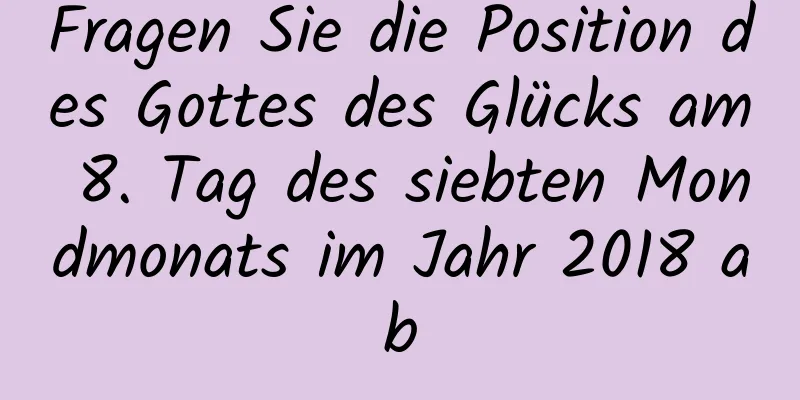 Fragen Sie die Position des Gottes des Glücks am 8. Tag des siebten Mondmonats im Jahr 2018 ab